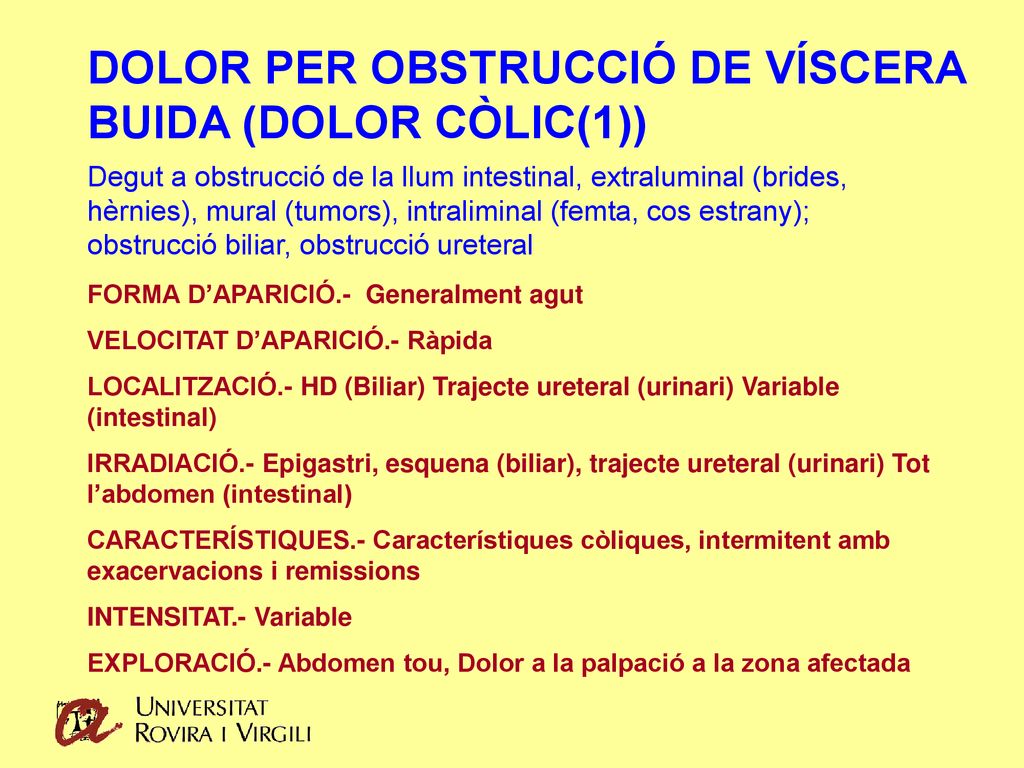 DOLOR PER OBSTRUCCIÓ DE VÍSCERA BUIDA (DOLOR CÒLIC(1))

Degut a obstrucció de la llum intestinal, extraluminal (brides, hèrnies), mural (tumors), intraliminal (femta, cos estrany); obstrucció biliar, obstrucció ureteral

FORMA D'APARICIÓ.- Generalment agut

VELOCITAT D'APARICIÓ.- Ràpida

LOCALITZACIÓ.- HD (Biliar) Trajecte ureteral (urinari) Variable (intestinal)

IRRADIACIÓ.- Epigastri, esquena (biliar), trajecte ureteral (urinari) Tot l'abdomen (intestinal)

CARACTERÍSTIQUES.- Característiques còliques, intermitent amb exacervacions i remissions

INTENSITAT.- Variable

EXPLORACIÓ.- Abdomen tou, Dolor a la palpació a la zona afectada

UNIVERSITAT ROVIRA I VIRGILI